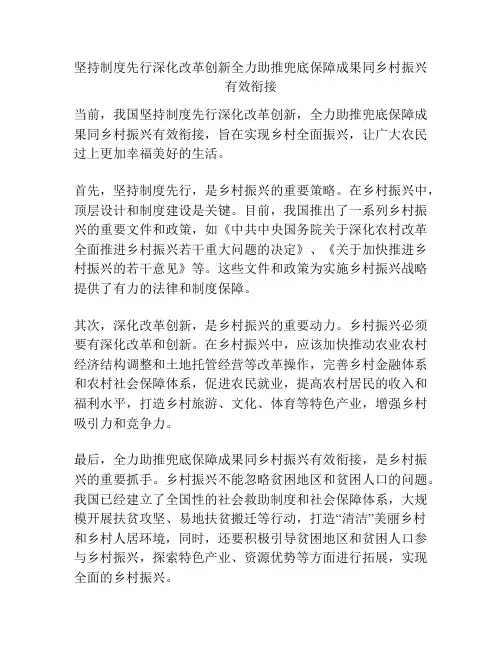 坚持制度先行深化改革创新全力助推兜底保障成果同乡村振兴有效衔接

当前，我国坚持制度先行深化改革创新，全力助推兜底保障成果同乡村振兴有效衔接，旨在实现乡村全面振兴，让广大农民过上更加幸福美好的生活。

首先，坚持制度先行，是乡村振兴的重要策略。在乡村振兴中，顶层设计和制度建设是关键。目前，我国推出了一系列乡村振兴的重要文件和政策，如《中共中央国务院关于深化农村改革全面推进乡村振兴若干重大问题的决定》、《关于加快推进乡村振兴的若干意见》等。这些文件和政策为实施乡村振兴战略提供了有力的法律和制度保障。

其次，深化改革创新，是乡村振兴的重要动力。乡村振兴必须要有深化改革和创新。在乡村振兴中，应该加快推动农业农村经济结构调整和土地托管经营等改革操作，完善乡村金融体系和农村社会保障体系，促进农民就业，提高农村居民的收入和福利水平，打造乡村旅游、文化、体育等特色产业，增强乡村吸引力和竞争力。

最后，全力助推兜底保障成果同乡村振兴有效衔接，是乡村振兴的重要抓手。乡村振兴不能忽略贫困地区和贫困人口的问题。我国已经建立了全国性的社会救助制度和社会保障体系，大规模开展扶贫攻坚、易地扶贫搬迁等行动，打造“清洁”美丽乡村和乡村人居环境，同时，还要积极引导贫困地区和贫困人口参与乡村振兴，探索特色产业、资源优势等方面进行拓展，实现全面的乡村振兴。